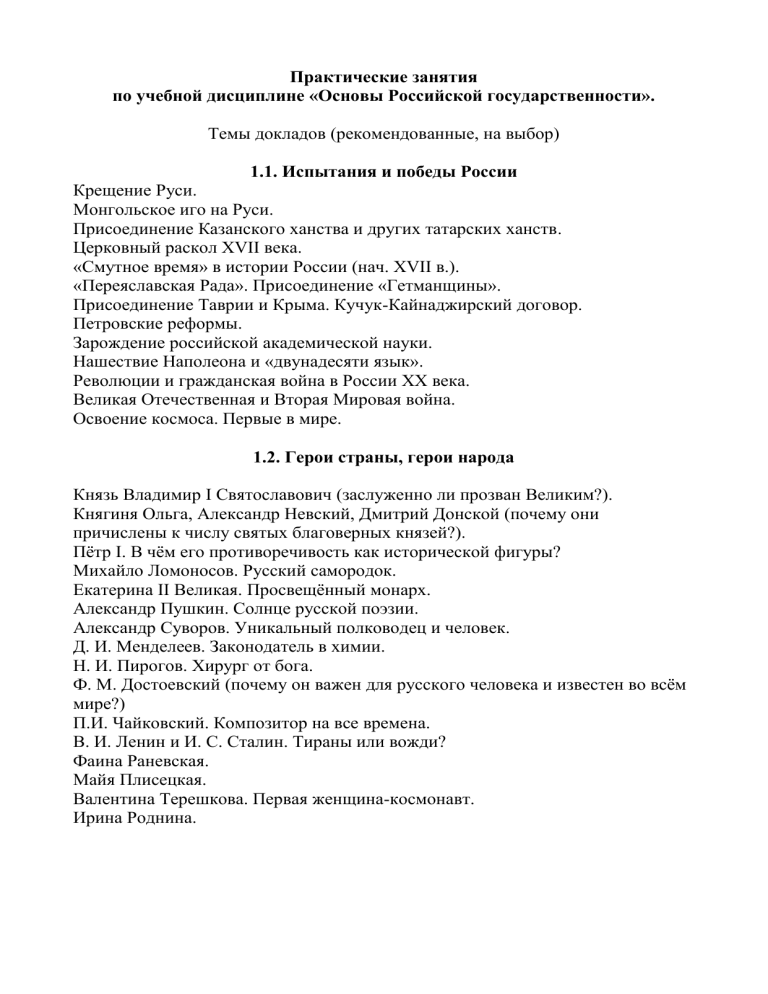 Практические занятия
по учебной дисциплине «Основы Российской государственности».

Темы докладов (рекомендованные, на выбор)

1.1. Испытания и победы России

Крещение Руси.
Монгольское иго на Руси.
Присоединение Казанского ханства и других татарских ханств.
Церковный раскол XVII века.
«Смутное время» в истории России (нач. XVII в.).
«Переяславская Рада». Присоединение «Гетманщины».
Присоединение Таврии и Крыма. Кучук-Кайнаджирский договор.
Петровские реформы.
Зарождение российской академической науки.
Нашествие Наполеона и «двунадесяти язык».
Революции и гражданская война в России XX века.
Великая Отечественная и Вторая Мировая война.
Освоение космоса. Первые в мире.

1.2. Герои страны, герои народа

Князь Владимир I Святославович (заслуженно ли прозван Великим?).
Княгиня Ольга, Александр Невский, Дмитрий Донской (почему они причислены к числу святых благоверных князей?).
Пётр I. В чём его противоречивость как исторической фигуры?
Михайло Ломоносов. Русский самородок.
Екатерина II Великая. Просвещённый монарх.
Александр Пушкин. Солнце русской поэзии.
Александр Суворов. Уникальный полководец и человек.
Д. И. Менделеев. Законодатель в химии.
Н. И. Пирогов. Хирург от бога.
Ф. М. Достоевский (почему он важен для русского человека и известен во всём мире?)
П.И. Чайковский. Композитор на все времена.
В. И. Ленин и И. С. Сталин. Тираны или вожди?
Фаина Раневская.
Майя Плисецкая.
Валентина Терешкова. Первая женщина-космонавт.
Ирина Роднина.